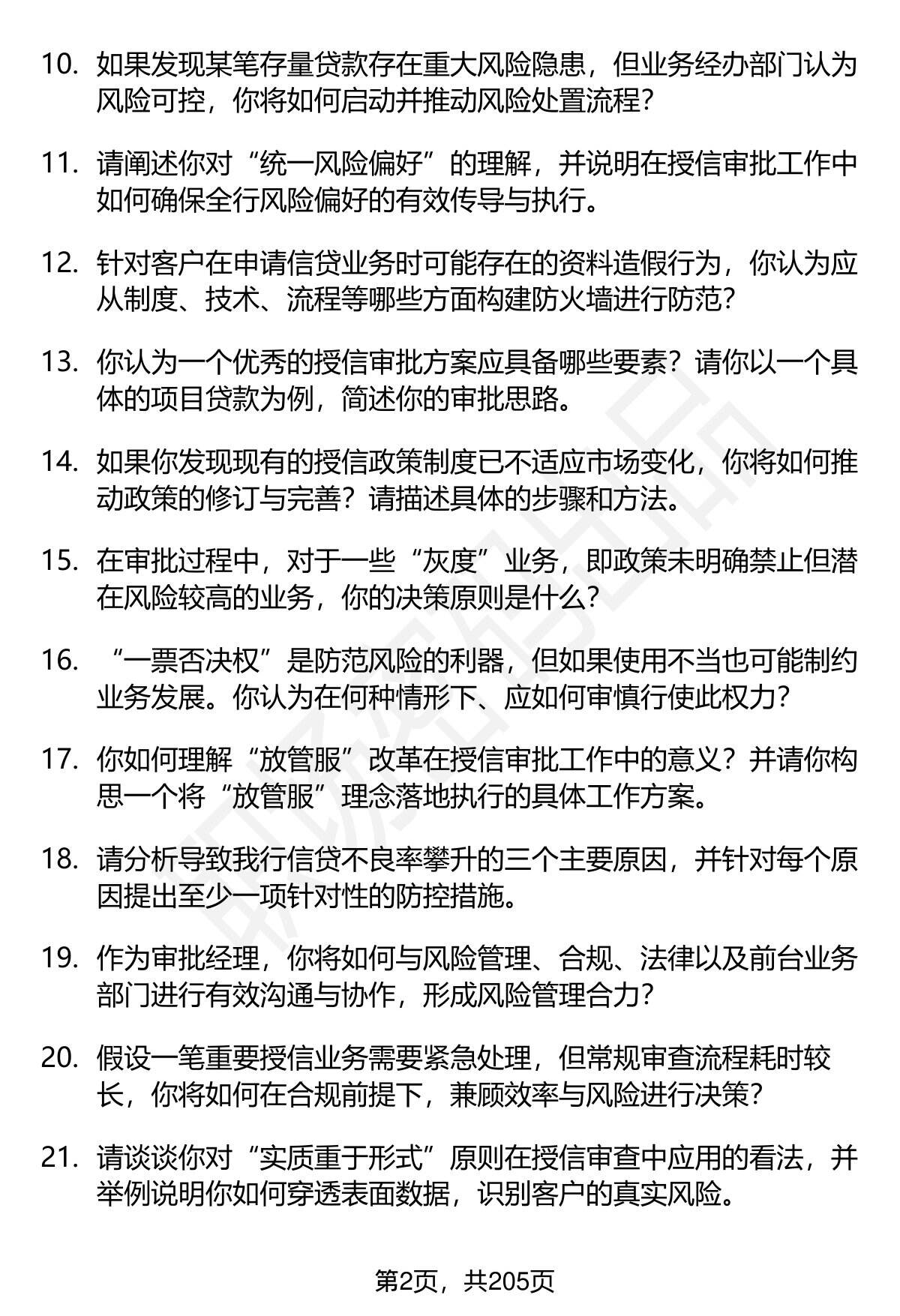 10. 如果发现某笔存量贷款存在重大风险隐患，但业务经办部门认为风险可控，你将如何启动并推动风险处置流程？

11. 请阐述你对“统一风险偏好”的理解，并说明在授信审批工作中如何确保全行风险偏好的有效传导与执行。

12. 针对客户在申请信贷业务时可能存在的资料造假行为，你认为应从制度、技术、流程等哪些方面构建防火墙进行防范？

13. 你认为一个优秀的授信审批方案应具备哪些要素？请你以一个具体的项目贷款为例，简述你的审批思路。

14. 如果你发现现有的授信政策制度已不适应市场变化，你将如何推动政策的修订与完善？请描述具体的步骤和方法。

15. 在审批过程中，对于一些“灰度”业务，即政策未明确禁止但潜在风险较高的业务，你的决策原则是什么？

16. “一票否决权”是防范风险的利器，但如果使用不当也可能制约业务发展。你认为在何种情形下、应如何审慎行使此权力？

17. 你如何理解“放管服”改革在授信审批工作中的意义？并请你构思一个将“放管服”理念落地执行的具体工作方案。

18. 请分析导致我行信贷不良率攀升的三个主要原因，并针对每个原因提出至少一项针对性的防控措施。

19. 作为审批经理，你将如何与风险管理、合规、法律以及前台业务部门进行有效沟通与协作，形成风险管理合力？

20. 假设一笔重要授信业务需要紧急处理，但常规审查流程耗时较长，你将如何在合规前提下，兼顾效率与风险进行决策？

21. 请谈谈你对“实质重于形式”原则在授信审查中应用的看法，并举例说明你如何穿透表面数据，识别客户的真实风险。

第2页，共205页